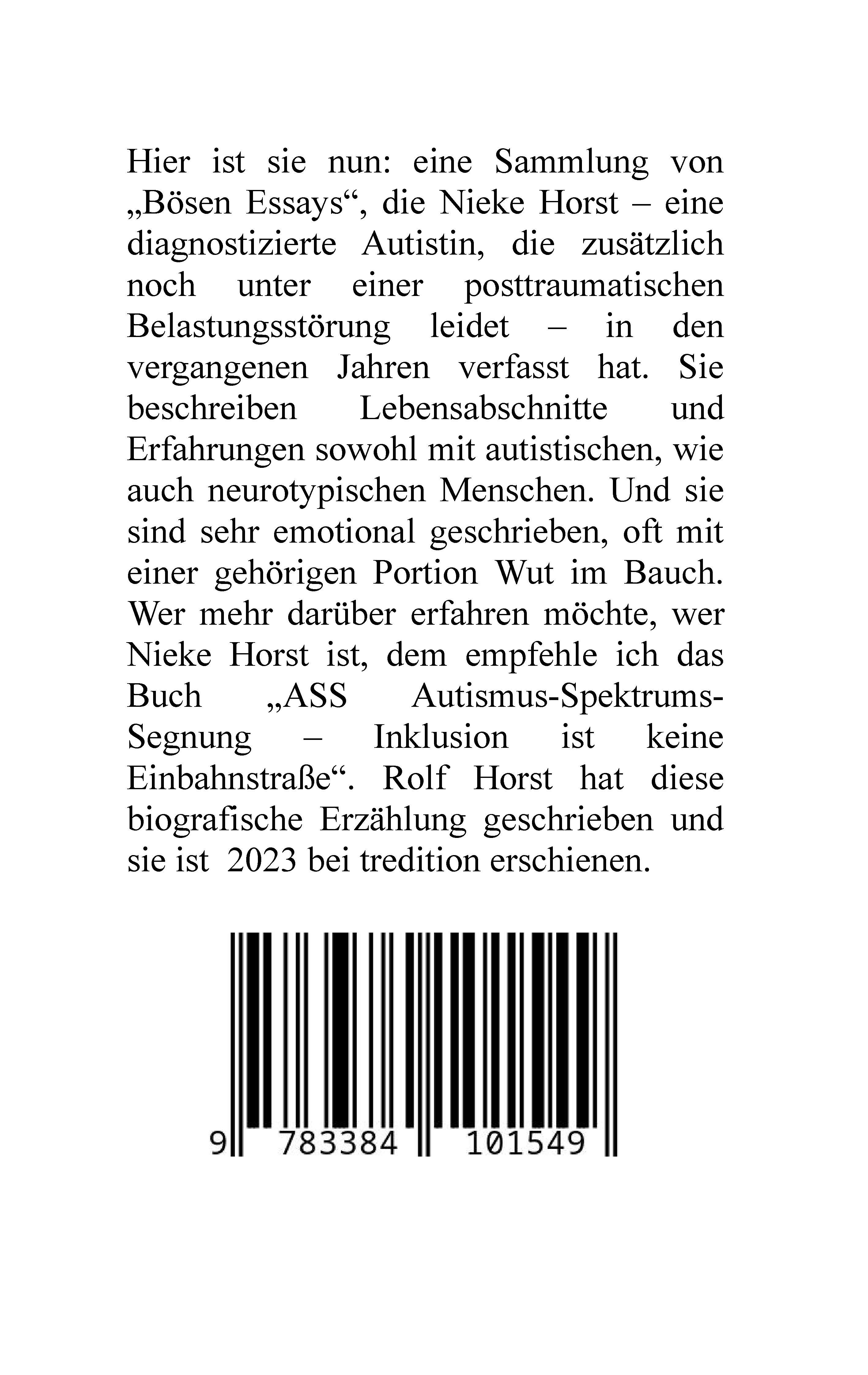 Hier ist sie nun: eine Sammlung von „Bösen Essays“, die Nieke Horst – eine diagnostizierte Autistin, die zusätzlich noch unter einer posttraumatischen Belastungsstörung leidet – in den vergangenen Jahren verfasst hat. Sie beschreiben Lebensabschnitte und Erfahrungen sowohl mit autistischen, wie auch neurotypischen Menschen. Und sie sind sehr emotional geschrieben, oft mit einer gehörigen Portion Wut im Bauch. Wer mehr darüber erfahren möchte, wer Nieke Horst ist, dem empfehle ich das Buch „ASS Autismus-Spektrums-Segnung – Inklusion ist keine Einbahnstraße“. Rolf Horst hat diese biografische Erzählung geschrieben und sie ist 2023 bei tredition erschienen.

9 783384 101549